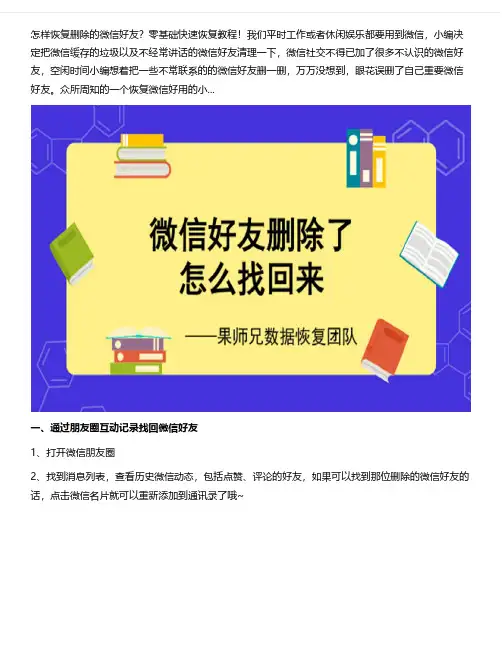 怎样恢复删除的微信好友？零基础快速恢复教程！我们平时工作或者休闲娱乐都要用到微信，小编决定把微信缓存的垃圾以及不经常讲话的微信好友清理一下，微信社交不得已加了很多不认识的微信好友，空闲时间小编想着把一些不常联系的的微信好友删一删，万万没想到，眼花误删了自己重要微信好友。众所周知的一个恢复微信好用的小...

微信好友删除了
怎么找回来

——果师兄数据恢复团队

一、通过朋友圈互动记录找回微信好友

1、打开微信朋友圈

2、找到消息列表，查看历史微信动态，包括点赞、评论的好友，如果可以找到那位删除的微信好友的话，点击微信名片就可以重新添加到通讯录了哦~